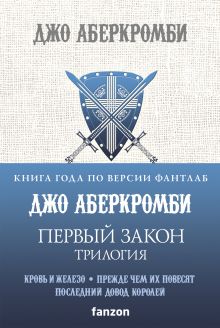 ДЖО АБЕРКРОМБИ

КНИГА ГОДА ПО ВЕРСИИ ФАНТЛАБ

ДЖО АБЕРКРОМБИ

ПЕРВЫЙ ЗАКОН
ТРИЛОГИЯ

КРОВЬ И ЖЕЛЕЗО • ПРЕЖДЕ ЧЕМ ИХ ПОВЕСЯТ
ПОСЛЕДНИЙ ДОВОД КОРОЛЕЙ

fanzon